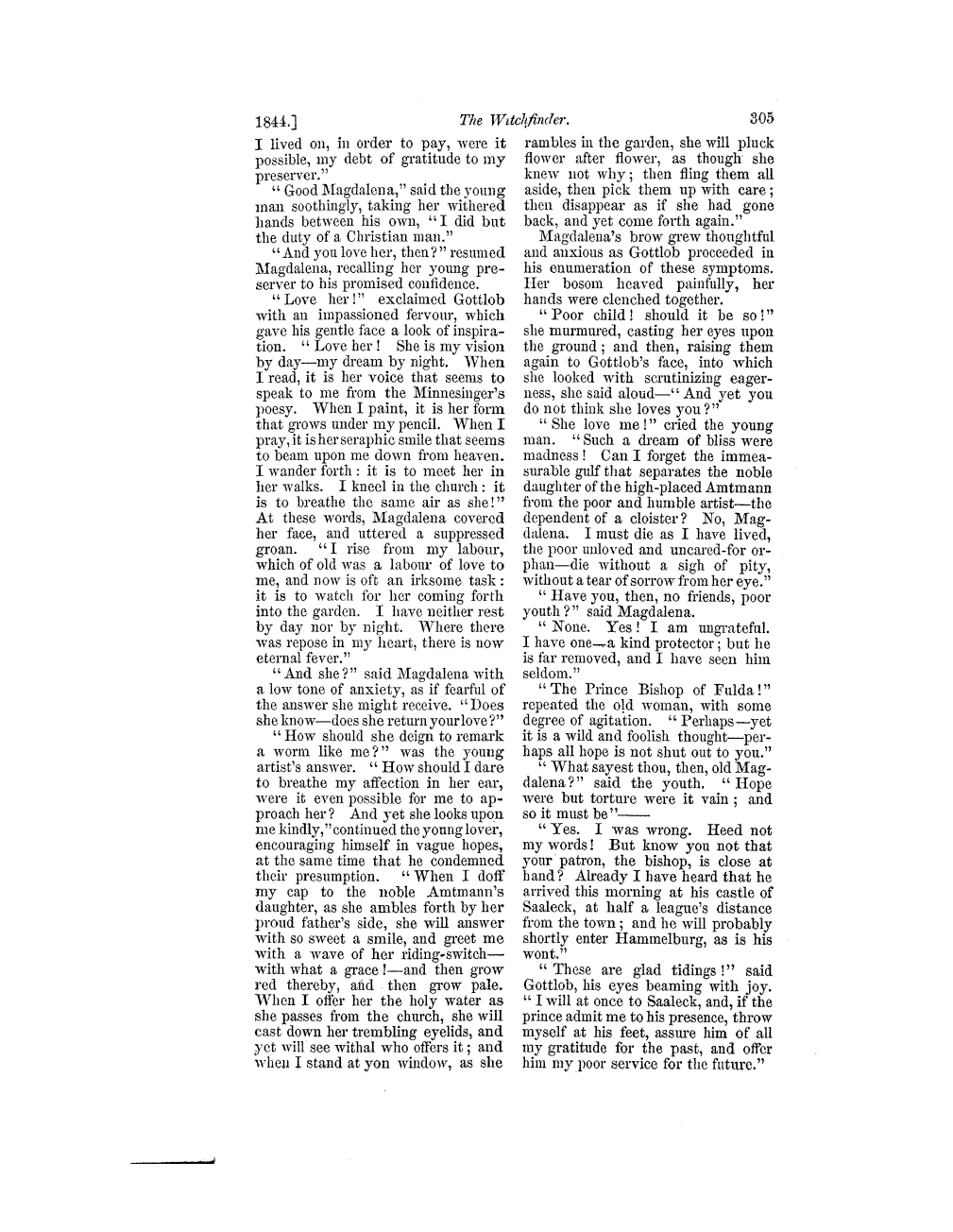 1844.] The Witchfinder. 305

I lived on, in order to pay, were it possible, my debt of gratitude to my preserver."

"Good Magdalena," said the young man soothingly, taking her withered hands between his own, "I did but the duty of a Christian man."

"And you love her, then?" resumed Magdalena, recalling her young preserver to his promised confidence.

"Love her!" exclaimed Gottlob with an impassioned fervour, which gave his gentle face a look of inspiration. "Love her! She is my vision by day—my dream by night. When I read, it is her voice that seems to speak to me from the Minnesinger's poesy. When I paint, it is her form that grows under my pencil. When I pray, it is her seraphic smile that seems to beam upon me down from heaven. I wander forth: it is to meet her in her walks. I kneel in the church: it is to breathe the same air as she!" At these words, Magdalena covered her face, and uttered a suppressed groan. "I rise from my labour, which of old was a labour of love to me, and now is oft an irksome task: it is to watch for her coming forth into the garden. I have neither rest by day nor by night. Where there was repose in my heart, there is now eternal fever."

"And she?" said Magdalena with a low tone of anxiety, as if fearful of the answer she might receive. "Does she know—does she return your love?"

"How should she deign to remark a worm like me?" was the young artist's answer. "How should I dare to breathe my affection in her ear, were it even possible for me to approach her? And yet she looks upon me kindly," continued the young lover, encouraging himself in vague hopes, at the same time that he condemned their presumption. "When I doff my cap to the noble Amtmann's daughter, as she ambles forth by her proud father's side, she will answer with so sweet a smile, and greet me with a wave of her riding-switch—with what a grace!—and then grow red thereby, and then grow pale. When I offer her the holy water as she passes from the church, she will cast down her trembling eyelids, and yet will see withal who offers it; and when I stand at yon window, as she rambles in the garden, she will pluck flower after flower, as though she knew not why; then fling them all aside, then pick them up with care; then disappear as if she had gone back, and yet come forth again."

Magdalena's brow grew thoughtful and anxious as Gottlob proceeded in his enumeration of these symptoms. Her bosom heaved painfully, her hands were clenched together.

"Poor child! should it be so!" she murmured, casting her eyes upon the ground; and then, raising them again to Gottlob's face, into which she looked with scrutinizing eagerness, she said aloud—"And yet you do not think she loves you?"

"She love me!" cried the young man. "Such a dream of bliss were madness! Can I forget the immeasurable gulf that separates the noble daughter of the high-placed Amtmann from the poor and humble artist—the dependent of a cloister? No, Magdalena. I must die as I have lived, the poor unloved and uncared-for orphan—die without a sigh of pity, without a tear of sorrow from her eye."

"Have you, then, no friends, poor youth?" said Magdalena.

"None. Yes! I am ungrateful. I have one—a kind protector; but he is far removed, and I have seen him seldom."

"The Prince Bishop of Fulda!" repeated the old woman, with some degree of agitation. "Perhaps—yet it is a wild and foolish thought—perhaps all hope is not shut out to you."

"What sayest thou, then, old Magdalena?" said the youth. "Hope were but torture were it vain; and so it must be"——

"Yes. I was wrong. Heed not my words! But know you not that your patron, the bishop, is close at hand? Already I have heard that he arrived this morning at his castle of Saaleck, at half a league's distance from the town; and he will probably shortly enter Hammelburg, as is his wont."

"These are glad tidings!" said Gottlob, his eyes beaming with joy. "I will at once to Saaleck, and, if the prince admit me to his presence, throw myself at his feet, assure him of all my gratitude for the past, and offer him my poor service for the future."